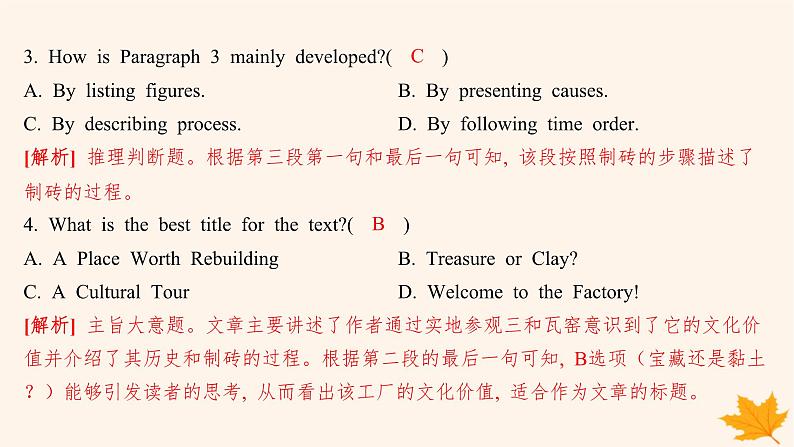 3. How is Paragraph 3 mainly developed?( C )

A. By listing figures.

B. By presenting causes.

C. By describing process.

D. By following time order.

[解析] 推理判断题。根据第三段第一句和最后一句可知，该段按照制砖的步骤描述了制砖的过程。

4. What is the best title for the text?( B )

A. A Place Worth Rebuilding

B. Treasure or Clay?

C. A Cultural Tour

D. Welcome to the Factory!

[解析] 主旨大意题。文章主要讲述了作者通过实地参观三和瓦窑意识到了它的文化价值并介绍了其历史和制砖的过程。根据第二段的最后一句可知，B选项（宝藏还是黏土？）能够引发读者的思考，从而看出该工厂的文化价值，适合作为文章的标题。